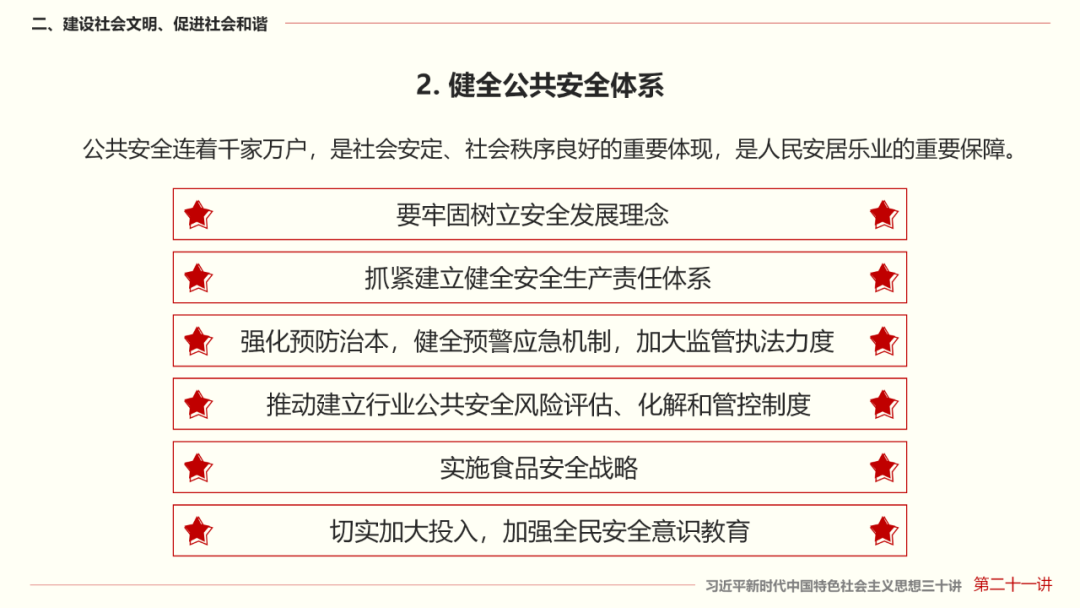 二、建设社会文明、促进社会和谐

2. 健全公共安全体系

公共安全连着千家万户，是社会安定、社会秩序良好的重要体现，是人民安居乐业的重要保障。

要牢固树立安全发展理念

抓紧建立健全安全生产责任体系

强化预防治本，健全预警应急机制，加大监管执法力度

推动建立行业公共安全风险评估、化解和管控制度

实施食品安全战略

切实加大投入，加强全民安全意识教育

习近平新时代中国特色社会主义思想三十讲 第二十一讲